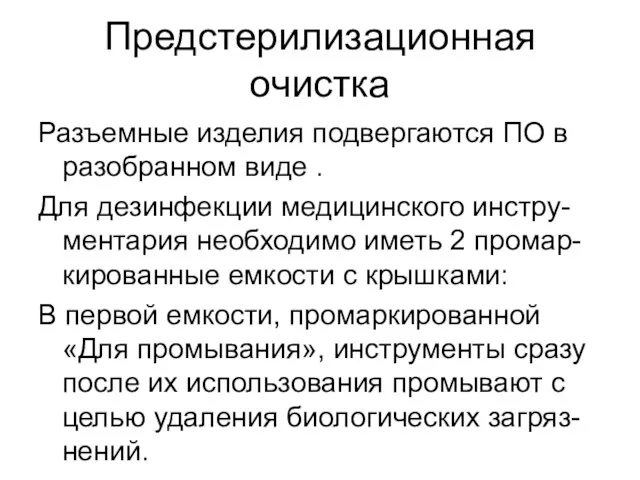 Предстерилизационная очистка

Разъемные изделия подвергаются ПО в разобранном виде .

Для дезинфекции медицинского инструментария необходимо иметь 2 промаркированные емкости с крышками:

В первой емкости, промаркированной «Для промывания», инструменты сразу после их использования промывают с целью удаления биологических загрязнений.